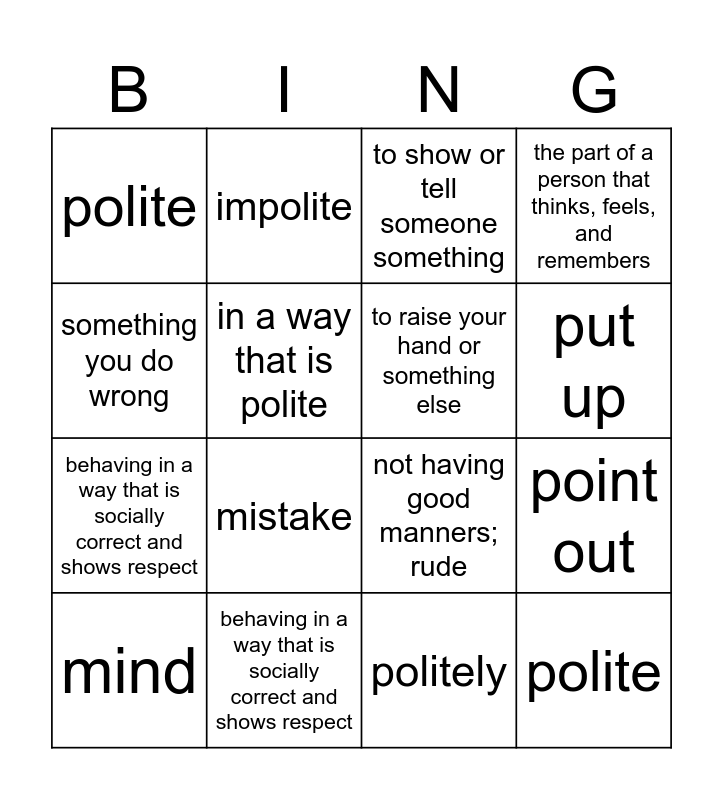 | B | I | N | G |
|---|---|---|---|
| polite | impolite | to show or tell someone something | the part of a person that thinks, feels, and remembers |
| something you do wrong | in a way that is polite | to raise your hand or something else | put up |
| behaving in a way that is socially correct and shows respect | mistake | not having good manners; rude | point out |
| mind | behaving in a way that is socially correct and shows respect | politely | polite |